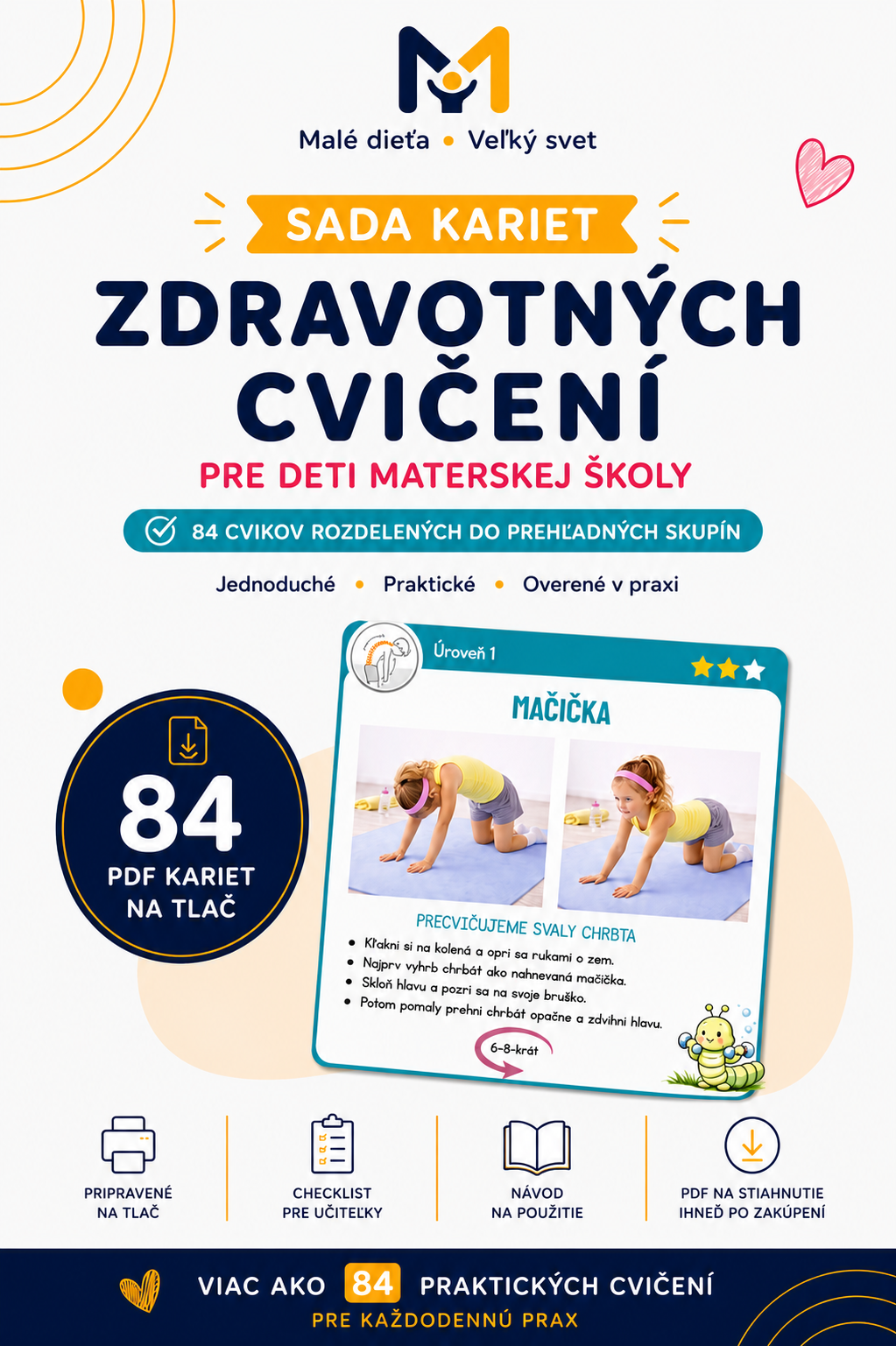 Malé dieťa • Veľký svet

SADA KARIET

ZDRAVOTNÝCH CVIČENÍ

PRE DETI MATERSKEJ ŠKOLY

84 CVIKOV ROZDELENÝCH DO PREHĽADNÝCH SKUPÍN

Jednoduché • Praktické • Overené v praxi

84
PDF KARIET
NA TLAČ

Úroveň 1

MAČIČKA

PRECVIČUJEME SVALY CHRBTA

• Kľakni si na kolená a opri sa rukami o zem.
• Najprv vyhrb chrbát ako nahnevaná mačička.
• Skloň hlavu a pozri sa na svoje bruško.
• Potom pomaly prehni chrbát opačne a zdvihni hlavu.

6-8-krát

PRIPRAVENÉ
NA TLAČ

CHECKLIST
PRE UČITEĽKY

NÁVOD
NA POUŽITIE

PDF NA STIAHNUTIE
IHNEĎ PO ZAKÚPENÍ

VIAC AKO 84 PRAKTICKÝCH CVIČENÍ
PRE KAŽDODENNÚ PRAX